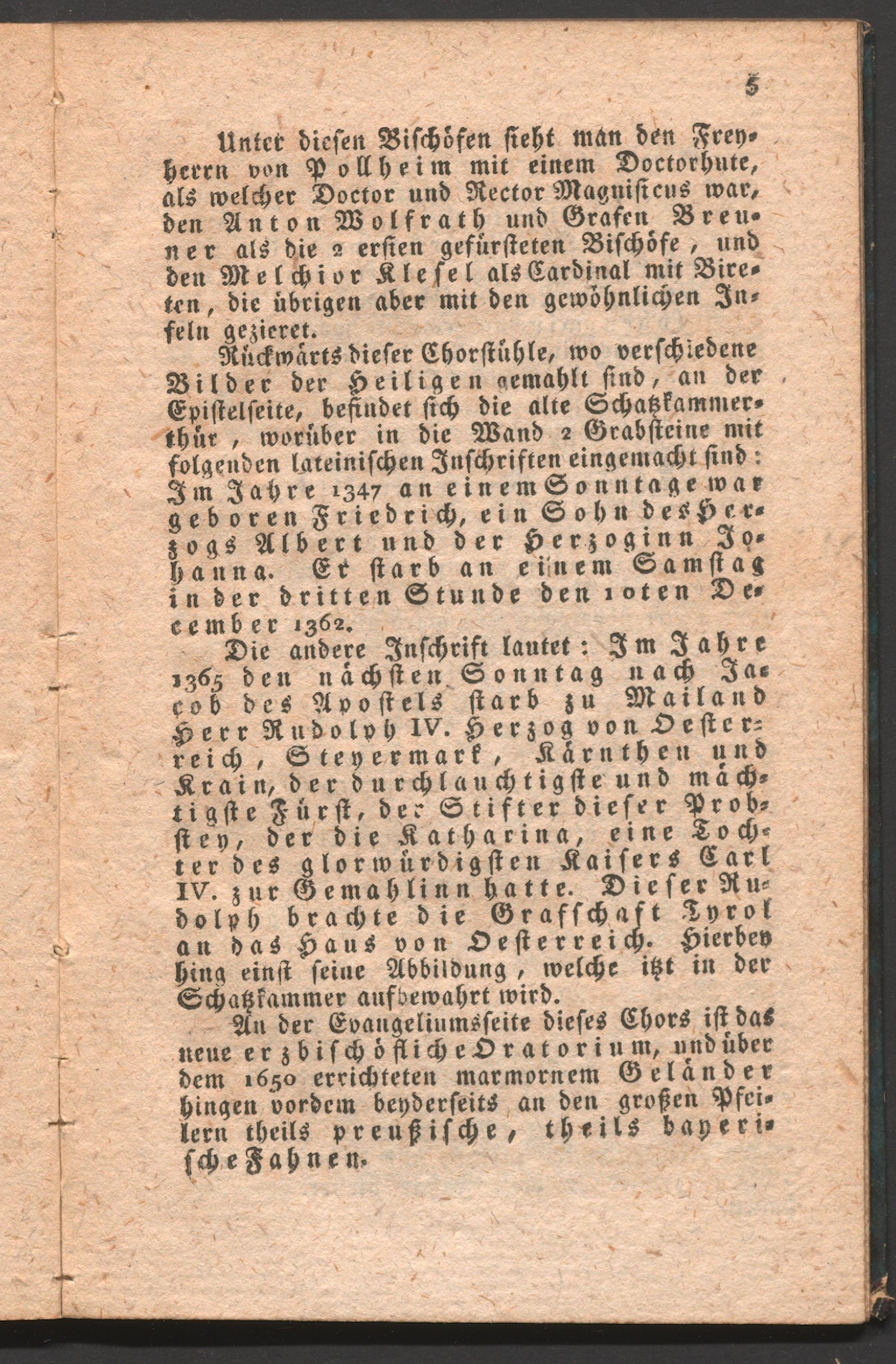 5

Unter diesen Bischöfen sieht man den Freyherrn von Pollheim mit einem Doctorhute, als welcher Doctor und Rector Magnificus war, den Anton Wolfrath und Grafen Breuner als die 2 ersten gefürsteten Bischöfe, und den Melchior Klesel als Cardinal mit Bireten, die übrigen aber mit den gewöhnlichen Infeln gezieret.

Rückwärts dieser Chorstühle, wo verschiedene Bilder der Heiligen gemahlt sind, an der Epistelseite, befindet sich die alte Schatzkammerthür, worüber in die Wand 2 Grabsteine mit folgenden lateinischen Inschriften eingemacht sind: Im Jahre 1347 an einem Sonntage war geboren Friedrich, ein Sohn des Herzogs Albert und der Herzoginn Johanna. Er starb an einem Samstag in der dritten Stunde den 10ten December 1362.

Die andere Inschrift lautet: Im Jahre 1365 den nächsten Sonntag nach Jacob des Apostels starb zu Mailand Herr Rudolph IV. Herzog von Oesterreich, Steyermark, Kärnthen und Krain, der durchlauchtigste und mächtigste Fürst, der Stifter dieser Probstey, der die Katharina, eine Tochter des glorwürdigsten Kaisers Carl IV. zur Gemahlinn hatte. Dieser Rudolph brachte die Grafschaft Tyrol an das Haus von Oesterreich. Hierbey hing einst seine Abbildung, welche itzt in der Schatzkammer aufbewahrt wird.

An der Evangeliumsseite dieses Chors ist das neue erzbischöfliche Oratorium, und über dem 1650 errichteten marmornem Geländer hingen vordem beyderseits an den großen Pfeilern theils preußische, theils bayerische Fahnen.